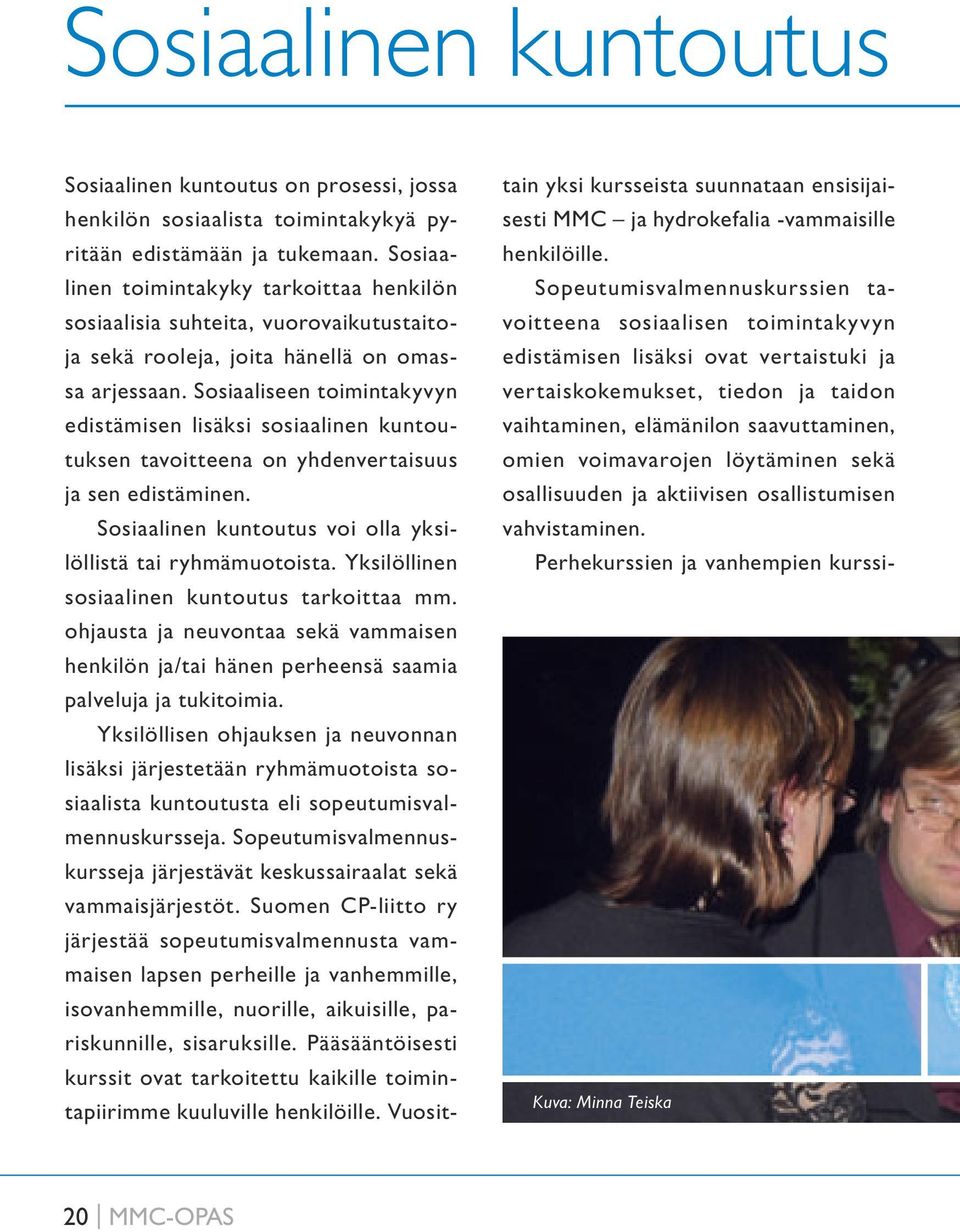 Sosiaalinen kuntoutus

Sosiaalinen kuntoutus on prosessi, jossa henkilön sosiaalista toimintakykyä pyritään edistämään ja tukemaan. Sosiaalinen toimintakyky tarkoittaa henkilön sosiaalisia suhteita, vuorovaikutustaitoja sekä rooleja, joita hänellä on omassa arjessaan. Sosiaaliseen toimintakyvyn edistämisen lisäksi sosiaalinen kuntoutuksen tavoitteena on yhdenvertaisuus ja sen edistäminen.

Sosiaalinen kuntoutus voi olla yksilöllistä tai ryhmämuotoista. Yksilöllinen sosiaalinen kuntoutus tarkoittaa mm. ohjausta ja neuvontaa sekä vammaisen henkilön ja/tai hänen perheensä saamia palveluja ja tukitoimia.

Yksilöllisen ohjauksen ja neuvonnan lisäksi järjestetään ryhmämuotoista sosiaalista kuntoutusta eli sopeutumisvalmennuskursseja. Sopeutumisvalmennuskursseja järjestävät keskussairaalat sekä vammaisjärjestöt. Suomen CP-liitto ry järjestää sopeutumisvalmennusta vammaisen lapsen perheille ja vanhemmille, isovanhemmille, nuorille, aikuisille, pariskunnille, sisaruksille. Pääsääntöisesti kurssit ovat tarkoitettu kaikille toimintapiirimme kuuluville henkilöille. Vuosittain yksi kursseista suunnataan ensisijaisesti MMC – ja hydrokefalia -vammaisille henkilöille.

Sopeutumisvalmennuskurssien tavoitteena sosiaalisen toimintakyvyn edistämisen lisäksi ovat vertaistuki ja vertaiskokemukset, tiedon ja taidon vaihtaminen, elämänilon saavuttaminen, omien voimavarojen löytäminen sekä osallisuuden ja aktiivisen osallistumisen vahvistaminen.

Perhekurssien ja vanhempien kurssi-

Kuva: Minna Teiska

20 | MMC-OPAS